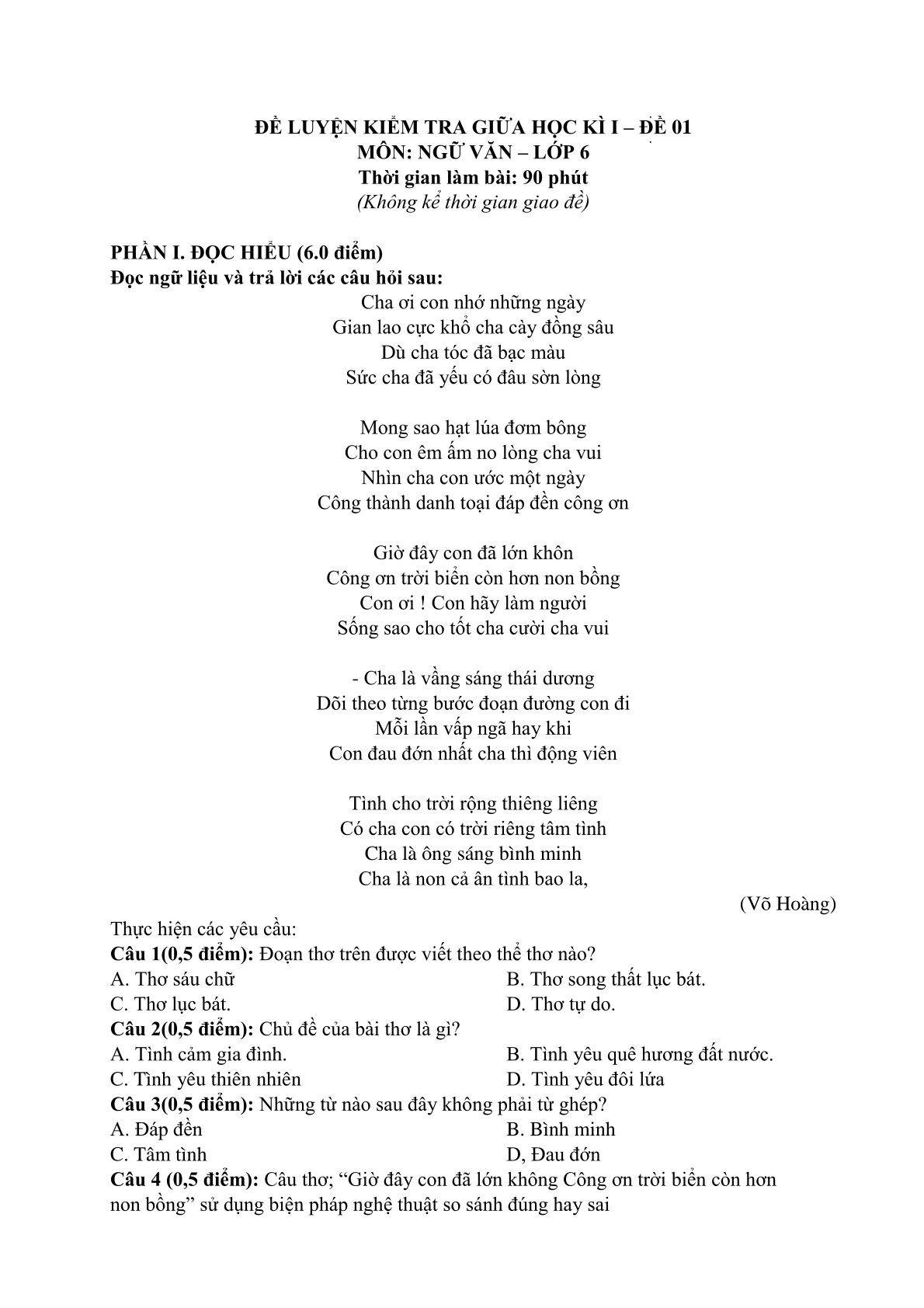 ĐỀ LUYỆN KIỂM TRA GIỮA HỌC KÌ I – ĐỀ 01
MÔN: NGỮ VĂN – LỚP 6
Thời gian làm bài: 90 phút
(Không kể thời gian giao đề)

PHẦN I. ĐỌC HIỂU (6.0 điểm)
Đọc ngữ liệu và trả lời các câu hỏi sau:

Cha ơi con nhớ những ngày
Gian lao cực khổ cha cày đồng sâu
Dù cha tóc đã bạc màu
Sức cha đã yếu có đâu sờn lòng

Mong sao hạt lúa đơm bông
Cho con êm ấm no lòng cha vui
Nhìn cha con ước một ngày
Công thành danh toại đáp đền công ơn

Giờ đây con đã lớn khôn
Công ơn trời biển còn hơn non bồng
Con ơi ! Con hãy làm người
Sống sao cho tốt cha cười cha vui

- Cha là vầng sáng thái dương
Dõi theo từng bước đoạn đường con đi
Mỗi lần vấp ngã hay khi
Con đau đớn nhất cha thì động viên

Tình cho trời rộng thiêng liêng
Có cha con có trời riêng tâm tình
Cha là ông sáng bình minh
Cha là non cả ân tình bao la,

(Võ Hoàng)

Thực hiện các yêu cầu:
Câu 1(0,5 điểm): Đoạn thơ trên được viết theo thể thơ nào?
A. Thơ sáu chữ
B. Thơ song thất lục bát.
C. Thơ lục bát.
D. Thơ tự do.
Câu 2(0,5 điểm): Chủ đề của bài thơ là gì?
A. Tình cảm gia đình.
B. Tình yêu quê hương đất nước.
C. Tình yêu thiên nhiên
D. Tình yêu đôi lứa
Câu 3(0,5 điểm): Những từ nào sau đây không phải từ ghép?
A. Đáp đền
B. Bình minh
C. Tâm tình
D, Đau đớn
Câu 4 (0,5 điểm): Câu thơ; “Giờ đây con đã lớn không Công ơn trời biển còn hơn non bồng” sử dụng biện pháp nghệ thuật so sánh đúng hay sai